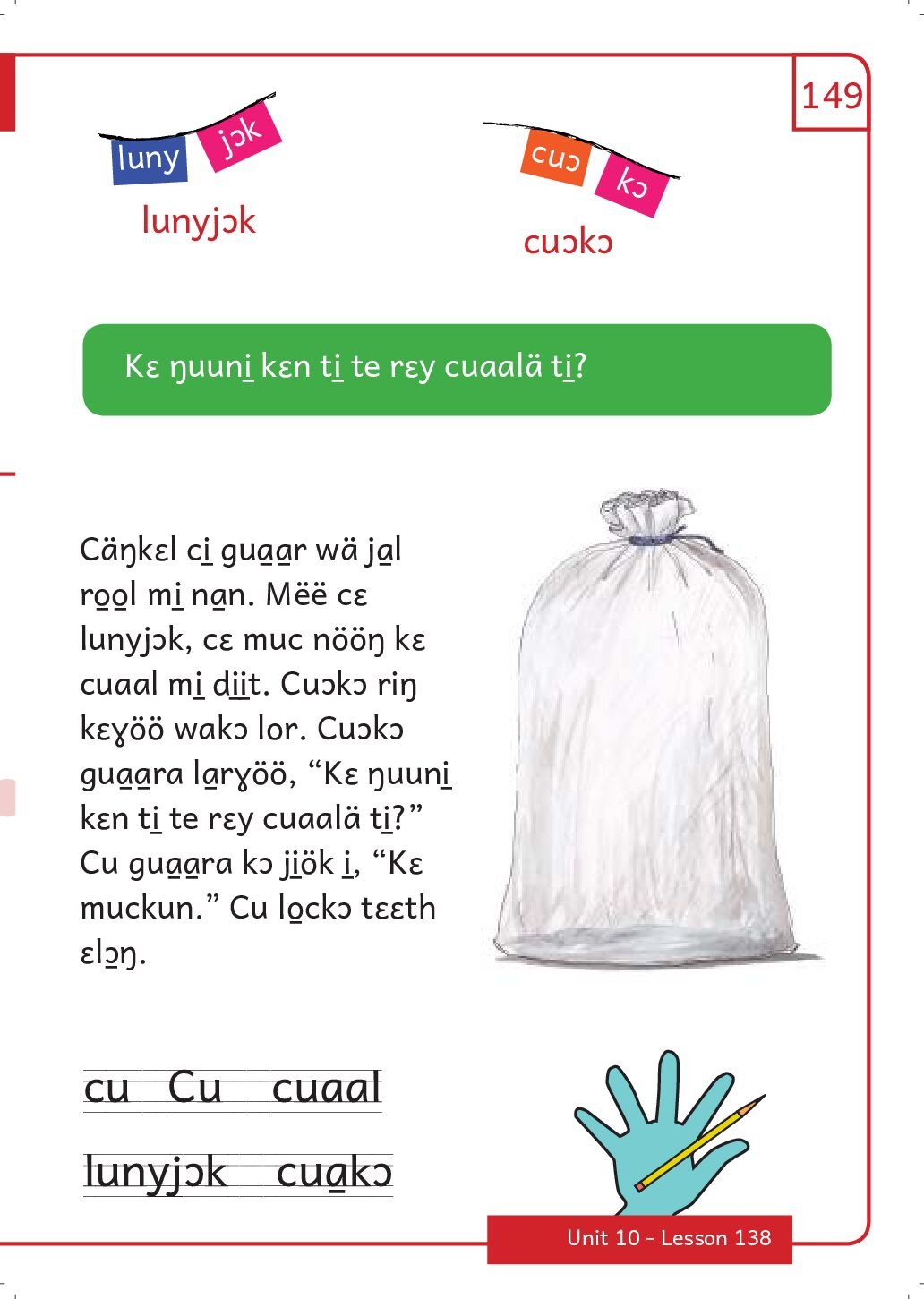 149

luny jɔk

lunyjɔk

cuɔ kɔ

cuɔkɔ

Kɛ ŋuuni̱ kɛn ti̱ te rɛy cuaalä ti̱?

Cäŋkɛl ci̱ gua̱a̱r wä ja̱l ro̱o̱l mi̱ na̱n. Mëë cɛ lunyjɔk, cɛ muc nööŋ kɛ cuaal mi̱ di̱i̱t. Cuɔkɔ riŋ kɛɣöö wakɔ lor. Cuɔkɔ gua̱a̱ra la̱rɣöö, “Kɛ ŋuuni̱ kɛn ti̱ te rɛy cuaalä ti̱?” Cu gua̱a̱ra kɔ ji̱ök i̱, “Kɛ muckun.” Cu lo̱ckɔ tɛɛth ɛlɔ̱ŋ.

cu Cu cuaal

lunyjɔk cua̱kɔ

Unit 10 - Lesson 138